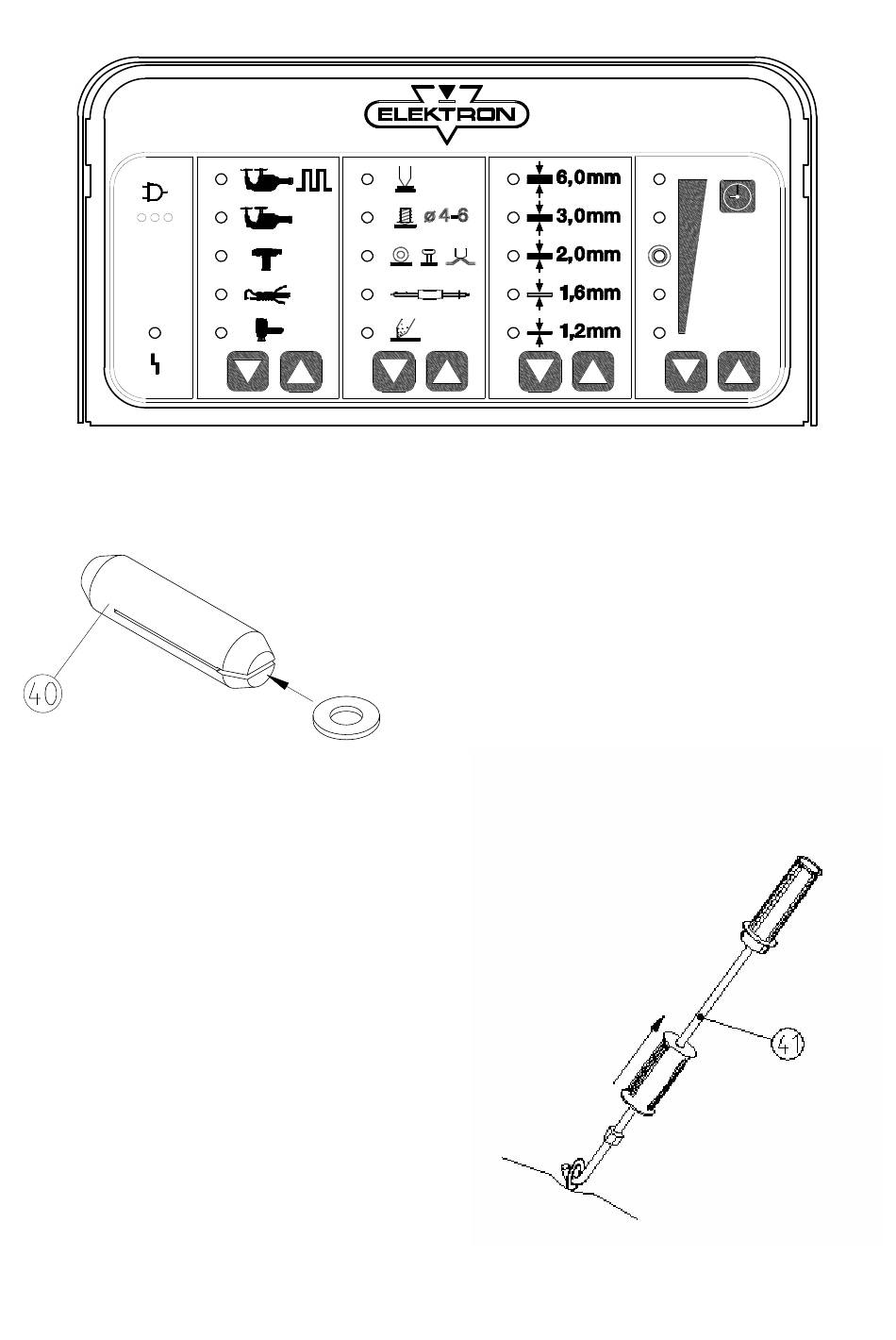 ELEKTRON

ø 4-6

6,0mm
3,0mm
2,0mm
1,6mm
1,2mm

40

41